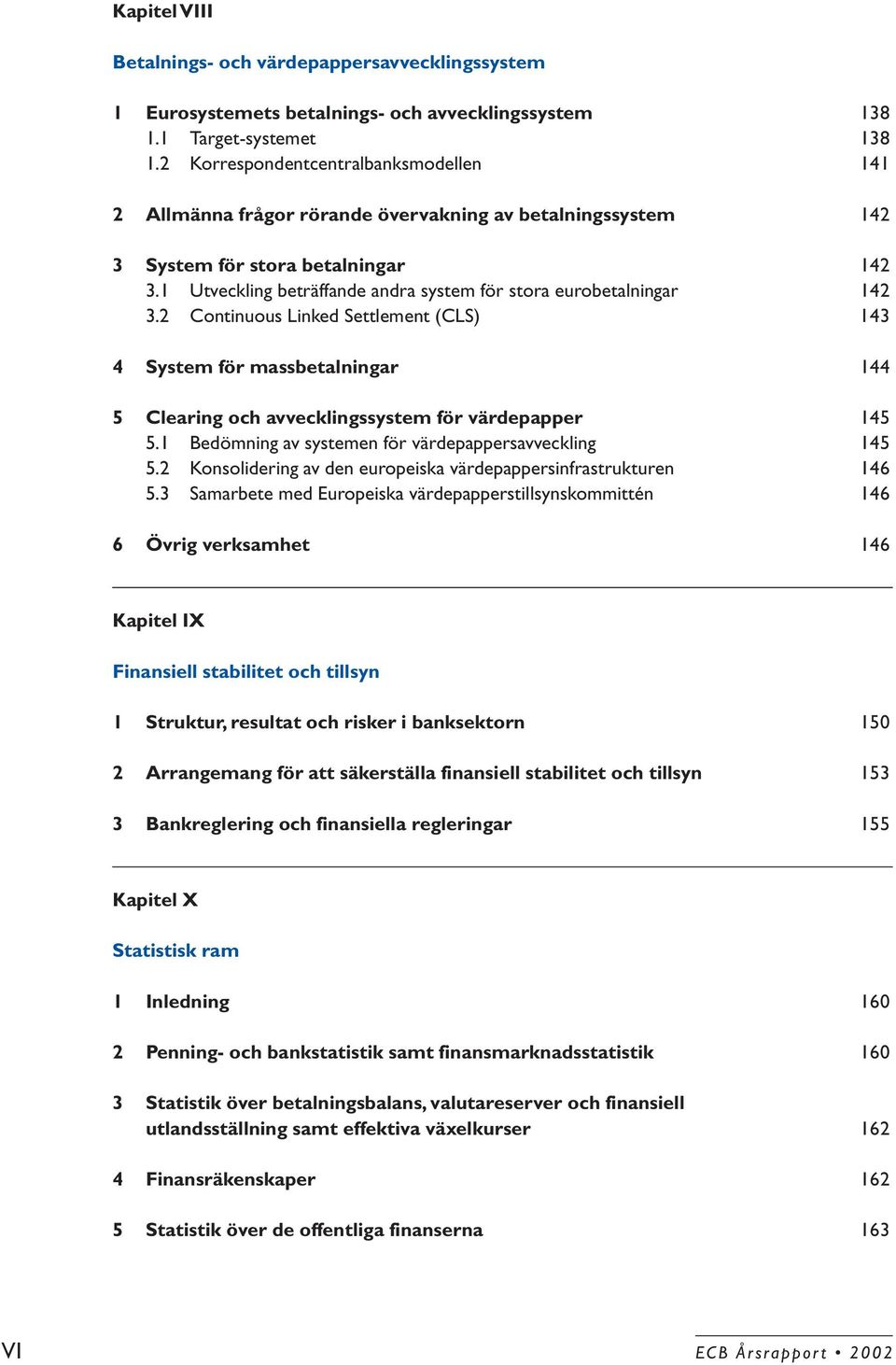 Kapitel VIII

Betalnings- och värdepappersavvecklingssystem

1 Eurosystemets betalnings- och avvecklingssystem 138
1.1 Target-systemet 138
1.2 Korrespondentcentralbanksmodellen 141

2 Allmänna frågor rörande övervakning av betalningssystem 142

3 System för stora betalningar 142
3.1 Utveckling beträffande andra system för stora eurobetalningar 142
3.2 Continuous Linked Settlement (CLS) 143

4 System för massbetalningar 144

5 Clearing och avvecklingssystem för värdepapper 145
5.1 Bedömning av systemen för värdepappersavveckling 145
5.2 Konsolidering av den europeiska värdepappersinfrastrukturen 146
5.3 Samarbete med Europeiska värdepapperstillsynskommittén 146

6 Övrig verksamhet 146

Kapitel IX

Finansiell stabilitet och tillsyn

1 Struktur, resultat och risker i banksektorn 150

2 Arrangemang för att säkerställa finansiell stabilitet och tillsyn 153

3 Bankreglering och finansiella regleringar 155

Kapitel X

Statistisk ram

1 Inledning 160

2 Penning- och bankstatistik samt finansmarknadsstatistik 160

3 Statistik över betalningsbalans, valutareserver och finansiell utlandsställning samt effektiva växelkurser 162

4 Finansräkenskaper 162

5 Statistik över de offentliga finanserna 163

VI

ECB Årsrapport • 2002